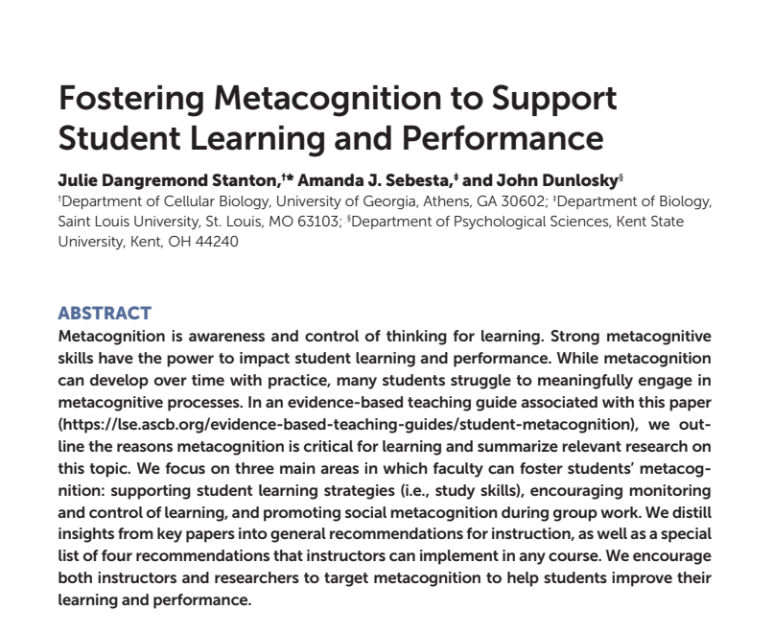 Fostering Metacognition to Support Student Learning and Performance

Julie Dangremond Stanton,†* Amanda J. Sebesta,‡ and John Dunlosky§
†Department of Cellular Biology, University of Georgia, Athens, GA 30602; ‡Department of Biology, Saint Louis University, St. Louis, MO 63103; §Department of Psychological Sciences, Kent State University, Kent, OH 44240

ABSTRACT
Metacognition is awareness and control of thinking for learning. Strong metacognitive skills have the power to impact student learning and performance. While metacognition can develop over time with practice, many students struggle to meaningfully engage in metacognitive processes. In an evidence-based teaching guide associated with this paper (https://lse.ascb.org/evidence-based-teaching-guides/student-metacognition), we outline the reasons metacognition is critical for learning and summarize relevant research on this topic. We focus on three main areas in which faculty can foster students' metacognition: supporting student learning strategies (i.e., study skills), encouraging monitoring and control of learning, and promoting social metacognition during group work. We distill insights from key papers into general recommendations for instruction, as well as a special list of four recommendations that instructors can implement in any course. We encourage both instructors and researchers to target metacognition to help students improve their learning and performance.